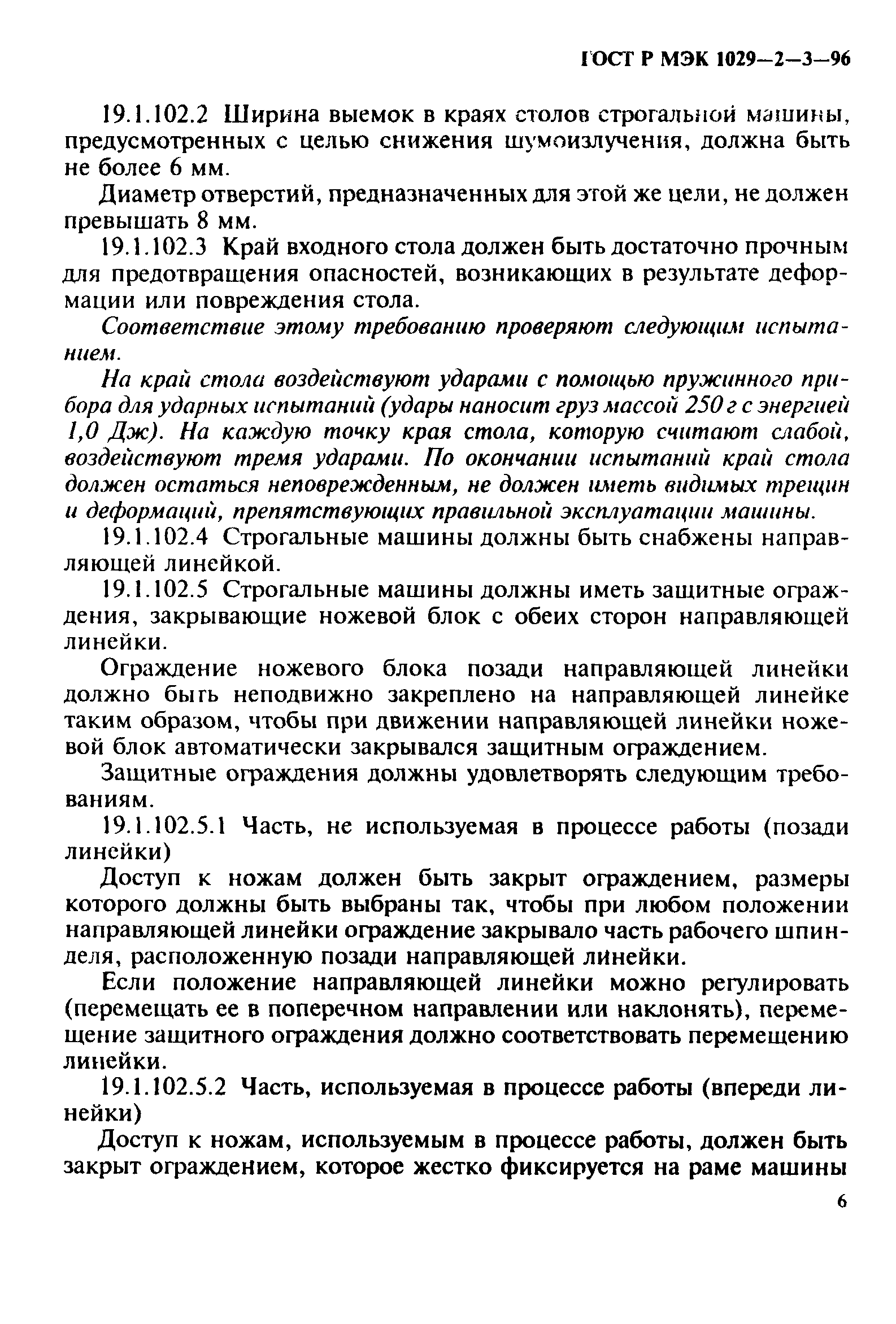 ГОСТ Р МЭК 1029—2—3—96

19.1.102.2 Ширина выемок в краях столов строгальной машины, предусмотренных с целью снижения шумоизлучения, должна быть не более 6 мм.

Диаметр отверстий, предназначенных для этой же цели, не должен превышать 8 мм.

19.1.102.3 Край входного стола должен быть достаточно прочным для предотвращения опасностей, возникающих в результате деформации или повреждения стола.

Соответствие этому требованию проверяют следующим испытанием.

На край стола воздействуют ударами с помощью пружинного прибора для ударных испытаний (удары наносит груз массой 250 г с энергией 1,0 Дж). На каждую точку края стола, которую считают слабой, воздействуют тремя ударами. По окончании испытаний край стола должен остаться неповрежденным, не должен иметь видимых трещин и деформаций, препятствующих правильной эксплуатации машины.

19.1.102.4 Строгальные машины должны быть снабжены направляющей линейкой.

19.1.102.5 Строгальные машины должны иметь защитные ограждения, закрывающие ножевой блок с обеих сторон направляющей линейки.

Ограждение ножевого блока позади направляющей линейки должно быть неподвижно закреплено на направляющей линейке таким образом, чтобы при движении направляющей линейки ножевой блок автоматически закрывался защитным ограждением.

Защитные ограждения должны удовлетворять следующим требованиям.

19.1.102.5.1 Часть, не используемая в процессе работы (позади линейки)

Доступ к ножам должен быть закрыт ограждением, размеры которого должны быть выбраны так, чтобы при любом положении направляющей линейки ограждение закрывало часть рабочего шпинделя, расположенную позади направляющей линейки.

Если положение направляющей линейки можно регулировать (перемещать ее в поперечном направлении или наклонять), перемещение защитного ограждения должно соответствовать перемещению линейки.

19.1.102.5.2 Часть, используемая в процессе работы (впереди линейки)

Доступ к ножам, используемым в процессе работы, должен быть закрыт ограждением, которое жестко фиксируется на раме машины

6